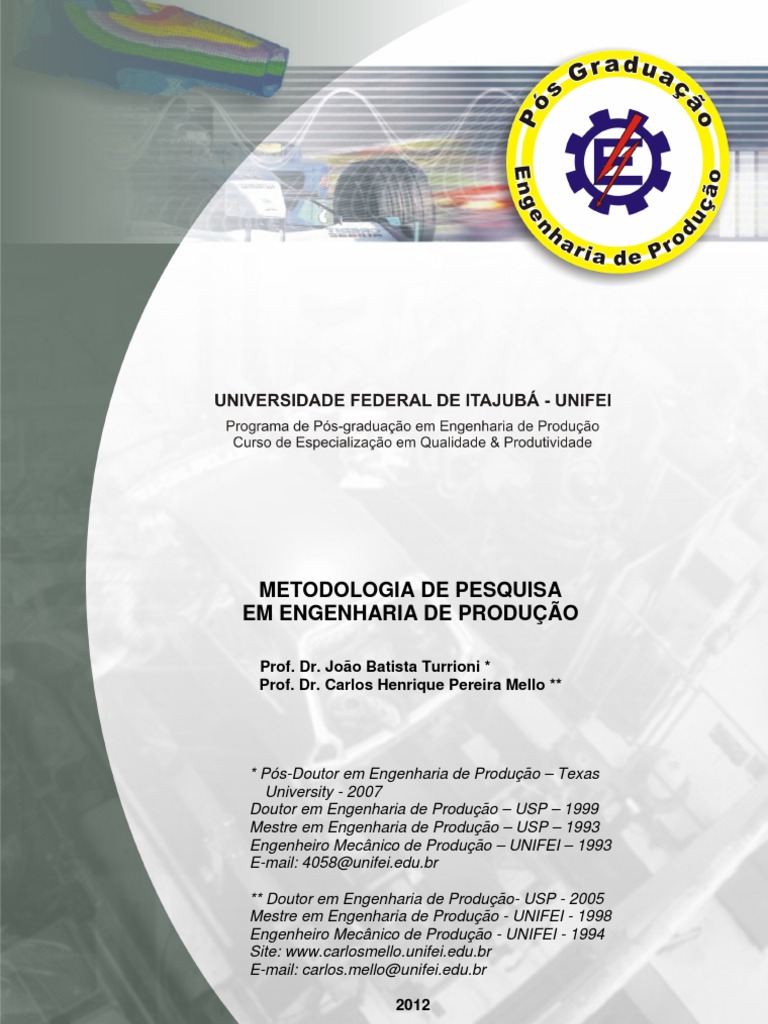 Pós Graduação
Engenharia de Produção

UNIVERSIDADE FEDERAL DE ITAJUBÁ - UNIFEI
Programa de Pós-graduação em Engenharia de Produção
Curso de Especialização em Qualidade & Produtividade

METODOLOGIA DE PESQUISA
EM ENGENHARIA DE PRODUÇÃO

Prof. Dr. João Batista Turrioni *
Prof. Dr. Carlos Henrique Pereira Mello **

* Pós-Doutor em Engenharia de Produção – Texas University - 2007
Doutor em Engenharia de Produção – USP – 1999
Mestre em Engenharia de Produção – USP – 1993
Engenheiro Mecânico de Produção – UNIFEI – 1993
E-mail: 4058@unifei.edu.br

** Doutor em Engenharia de Produção- USP - 2005
Mestre em Engenharia de Produção - UNIFEI - 1998
Engenheiro Mecânico de Produção - UNIFEI - 1994
Site: www.carlosmello.unifei.edu.br
E-mail: carlos.mello@unifei.edu.br

2012